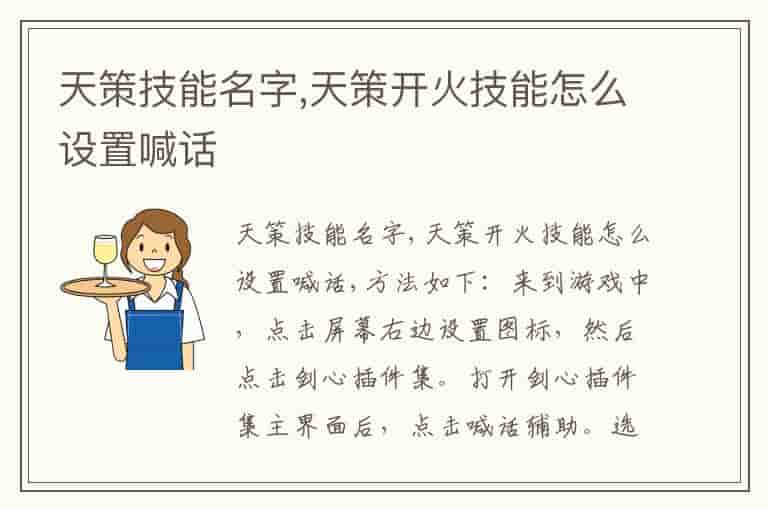 天策技能名字,天策开火技能怎么设置喊话

天策技能名字，天策开火技能怎么设置喊话，方法如下：来到游戏中，点击屏幕右边设置图标，然后点击剑心插件集。打开剑心插件集主界面后，点击喊话辅助。选